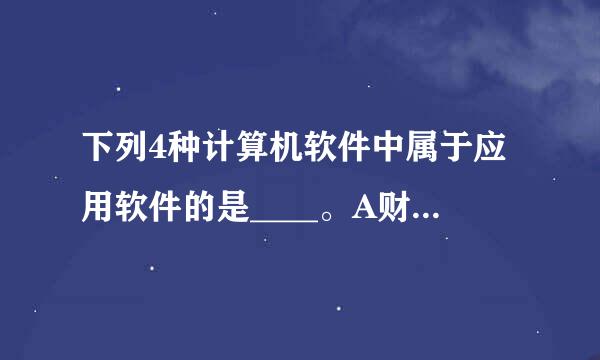 下列4种计算机软件中属于应用软件的是____。A财...